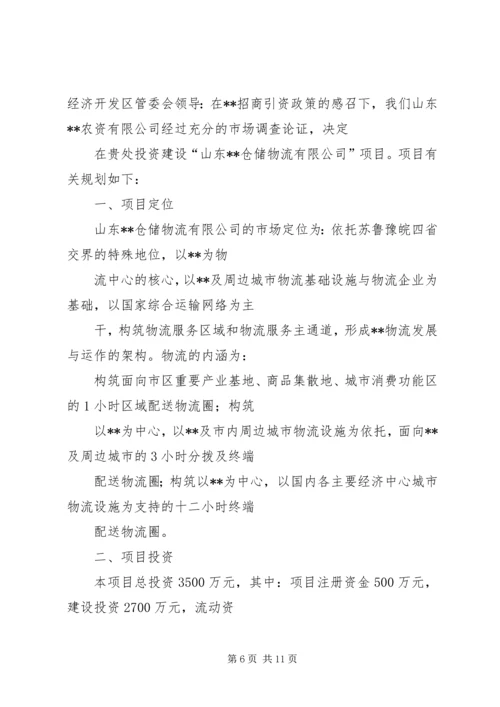 经济开发区管委会领导：在**招商引资政策的感召下，我们山东**农资有限公司经过充分的市场调查论证，决定

在贵处投资建设“山东**仓储物流有限公司”项目。项目有关规划如下：

一、项目定位

山东**仓储物流有限公司的市场定位为：依托苏鲁豫皖四省交界的特殊地位，以**为物

流中心的核心，以**及周边城市物流基础设施与物流企业为基础，以国家综合运输网络为主

干，构筑物流服务区域和物流服务主通道，形成**物流发展与运作的架构。物流的内涵为：

构筑面向市区重要产业基地、商品集散地、城市消费功能区的1小时区域配送物流圈；构筑

以**为中心，以**及市内周边城市物流设施为依托，面向**及周边城市的3小时分拨及终端

配送物流圈；构筑以**为中心，以国内各主要经济中心城市物流设施为支持的十二小时终端

配送物流圈。

二、项目投资

本项目总投资3500万元，其中：项目注册资金500万元，建设投资2700万元，流动资

第6页 共11页